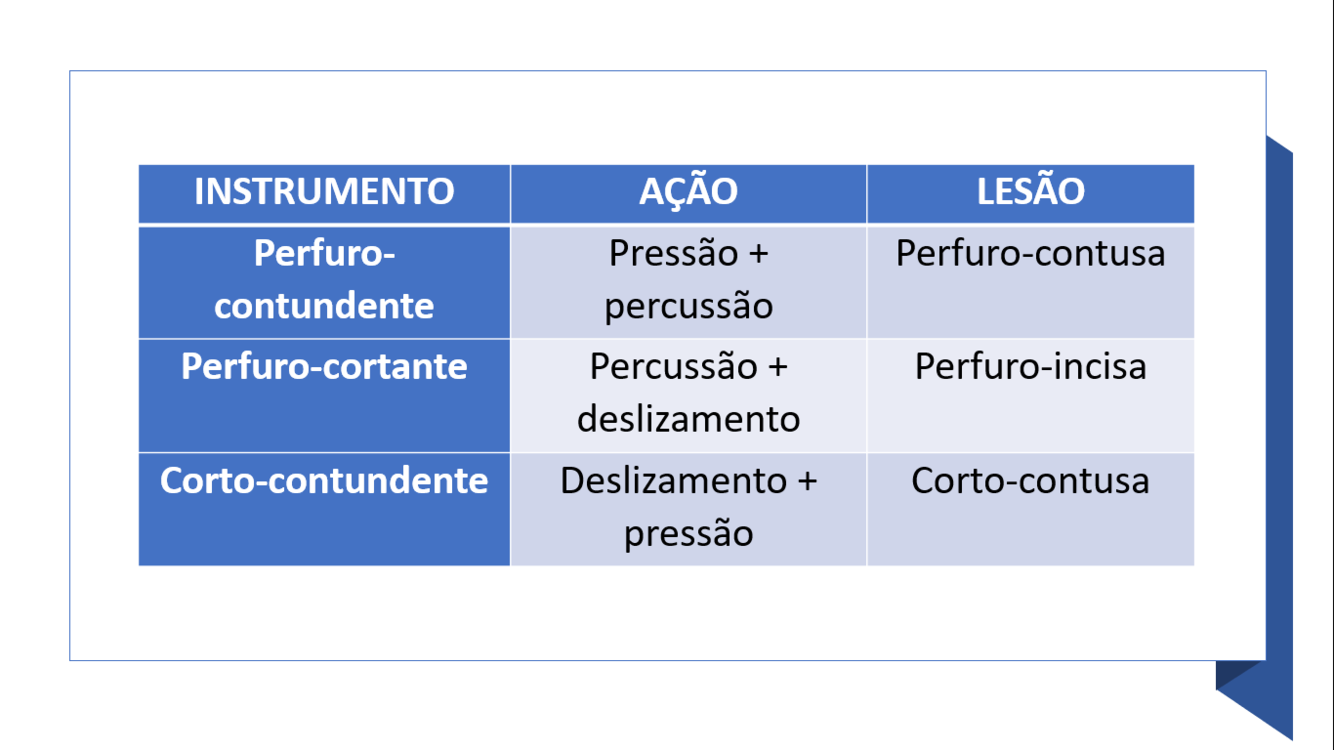 | INSTRUMENTO | AÇÃO | LESÃO |
|---|---|---|
| Perfuro-contundente | Pressão + percussão | Perfuro-contusa |
| Perfuro-cortante | Percussão + deslizamento | Perfuro-incisa |
| Corto-contundente | Deslizamento + pressão | Corto-contusa |